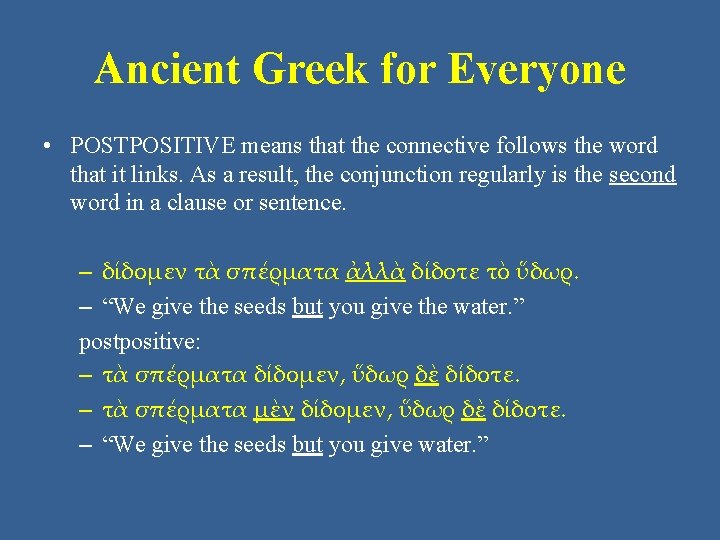 Ancient Greek for Everyone

• POSTPOSITIVE means that the connective follows the word that it links. As a result, the conjunction regularly is the second word in a clause or sentence.

– δίδομεν τὰ σπέρματα ἀλλὰ δίδοτε τὸ ὕδωρ.
– “We give the seeds but you give the water.”
postpositive:
– τὰ σπέρματα δίδομεν, ὕδωρ δὲ δίδοτε.
– τὰ σπέρματα μὲν δίδομεν, ὕδωρ δὲ δίδοτε.
– “We give the seeds but you give water.”